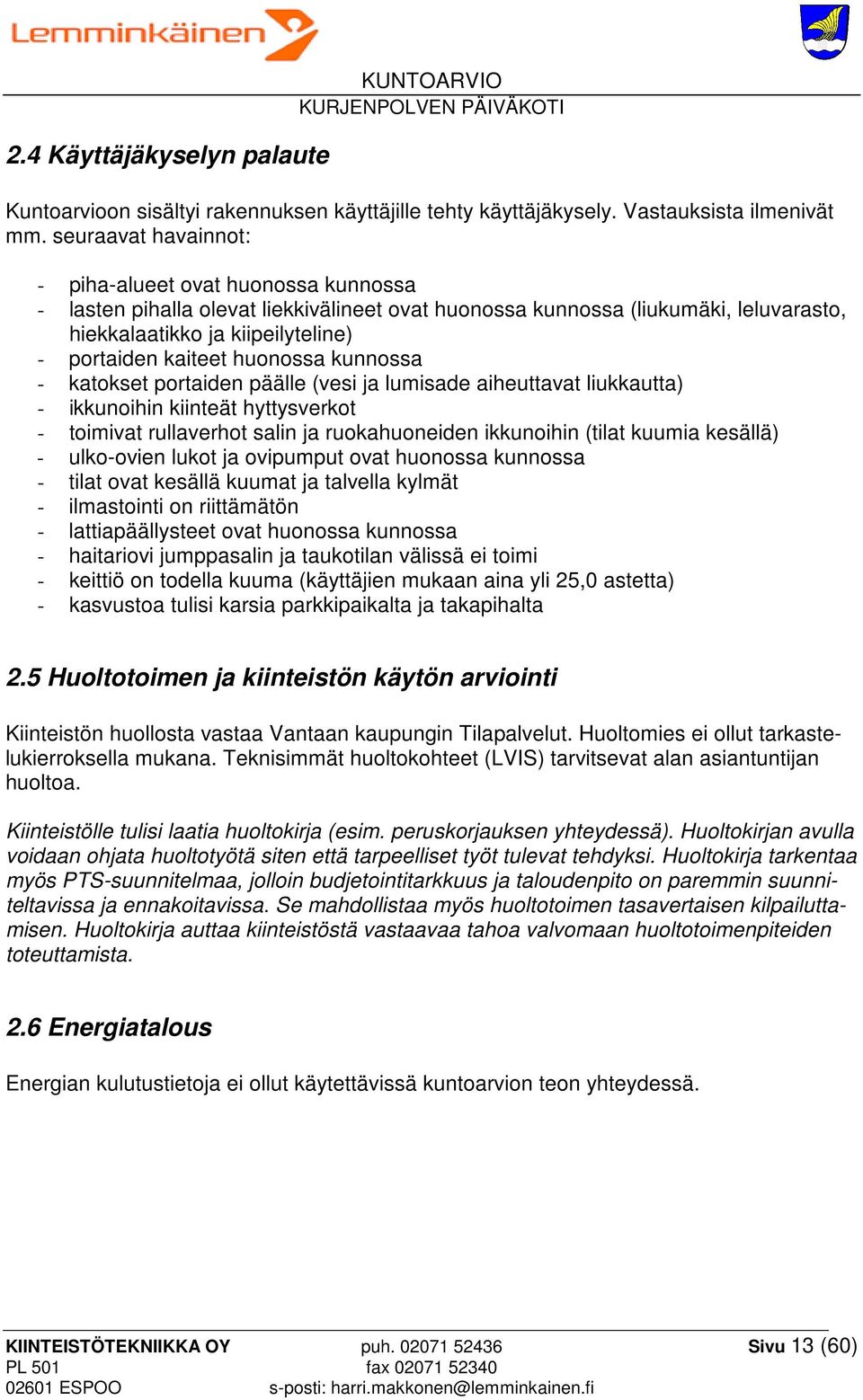 Lemminkäinen

KUNTOARVIO
KURJENPOLVEN PÄIVÄKOTI

2.4 Käyttäjäkyselyn palaute

Kuntoarvioon sisältyi rakennuksen käyttäjille tehty käyttäjäkysely. Vastauksista ilmenivät mm. seuraavat havainnot:

- piha-alueet ovat huonossa kunnossa
- lasten pihalla olevat liekkivälineet ovat huonossa kunnossa (liukumäki, leluvarasto, hiekkalaatikko ja kiipeilyteline)
- portaiden kaiteet huonossa kunnossa
- katokset portaiden päälle (vesi ja lumisade aiheuttavat liukkautta)
- ikkunoihin kiinteät hyttysverkot
- toimivat rullaverhot salin ja ruokahuoneiden ikkunoihin (tilat kuumia kesällä)
- ulko-ovien lukot ja ovipumput ovat huonossa kunnossa
- tilat ovat kesällä kuumat ja talvella kylmät
- ilmastointi on riittämätön
- lattiapäällysteet ovat huonossa kunnossa
- haitariovi jumppasalin ja taukotilan välissä ei toimi
- keittiö on todella kuuma (käyttäjien mukaan aina yli 25,0 astetta)
- kasvustoa tulisi karsia parkkipaikalta ja takapihalta

2.5 Huoltotoimen ja kiinteistön käytön arviointi

Kiinteistön huollosta vastaa Vantaan kaupungin Tilapalvelut. Huoltomies ei ollut tarkastelukierroksella mukana. Teknisimmät huoltokohteet (LVIS) tarvitsevat alan asiantuntijan huoltoa.

Kiinteistölle tulisi laatia huoltokirja (esim. peruskorjauksen yhteydessä). Huoltokirjan avulla voidaan ohjata huoltotyötä siten että tarpeelliset työt tulevat tehdyksi. Huoltokirja tarkentaa myös PTS-suunnitelmaa, jolloin budjetointitarkkuus ja taloudenpito on paremmin suunniteltavissa ja ennakoitavissa. Se mahdollistaa myös huoltotoimen tasavertaisen kilpailuttamisen. Huoltokirja auttaa kiinteistöstä vastaavaa tahoa valvomaan huoltotoimenpiteiden toteuttamista.

2.6 Energiatalous

Energian kulutustietoja ei ollut käytettävissä kuntoarvion teon yhteydessä.

KIINTEISTÖTEKNIIKKA OY
PL 501
02601 ESPOO

puh. 02071 52436
fax 02071 52340
s-posti: harri.makkonen@lemminkainen.fi

Sivu 13 (60)